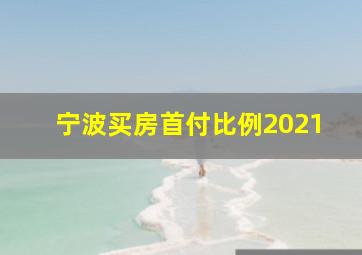 宁波买房首付比例2021